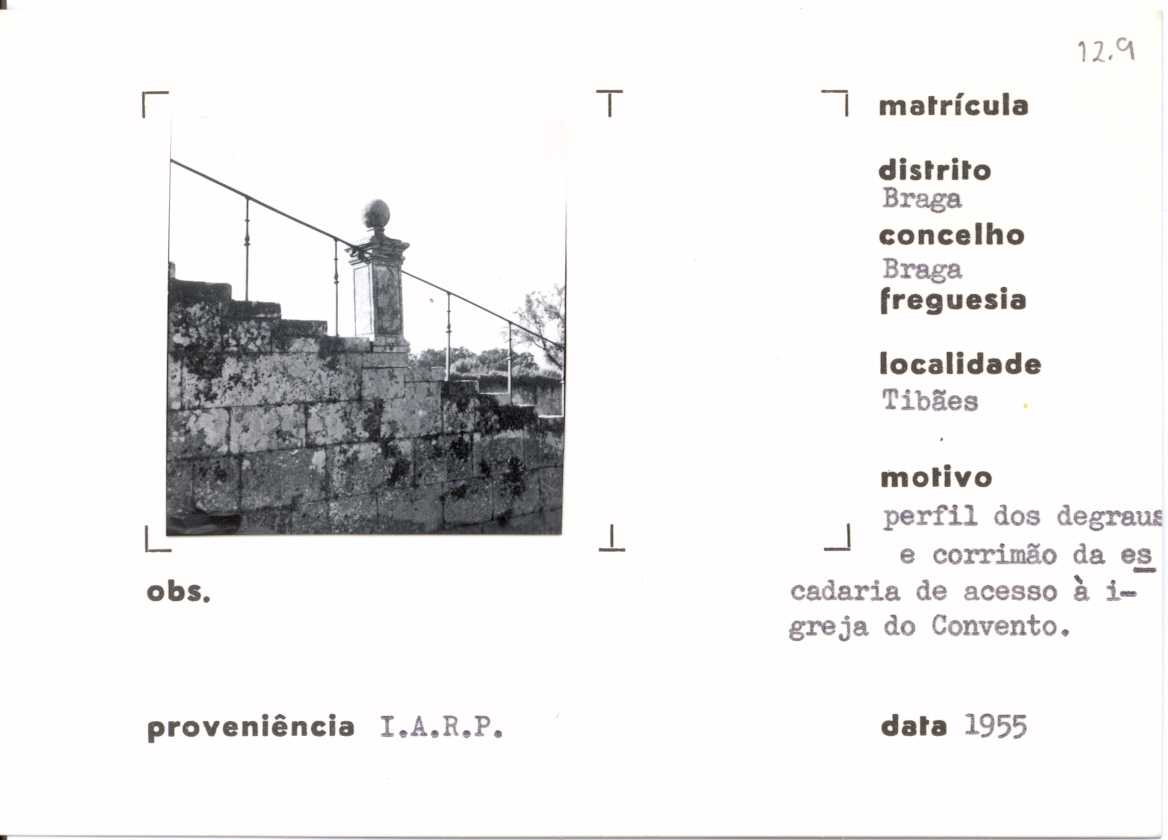 12.9

matrícula

distrito
Braga
concelho
Braga
freguesia

localidade
Tibães

motivo
perfil dos degraus e corrimão da escadaria de acesso à igreja do Convento.

obs.

proveniência I.A.R.P.

data 1955